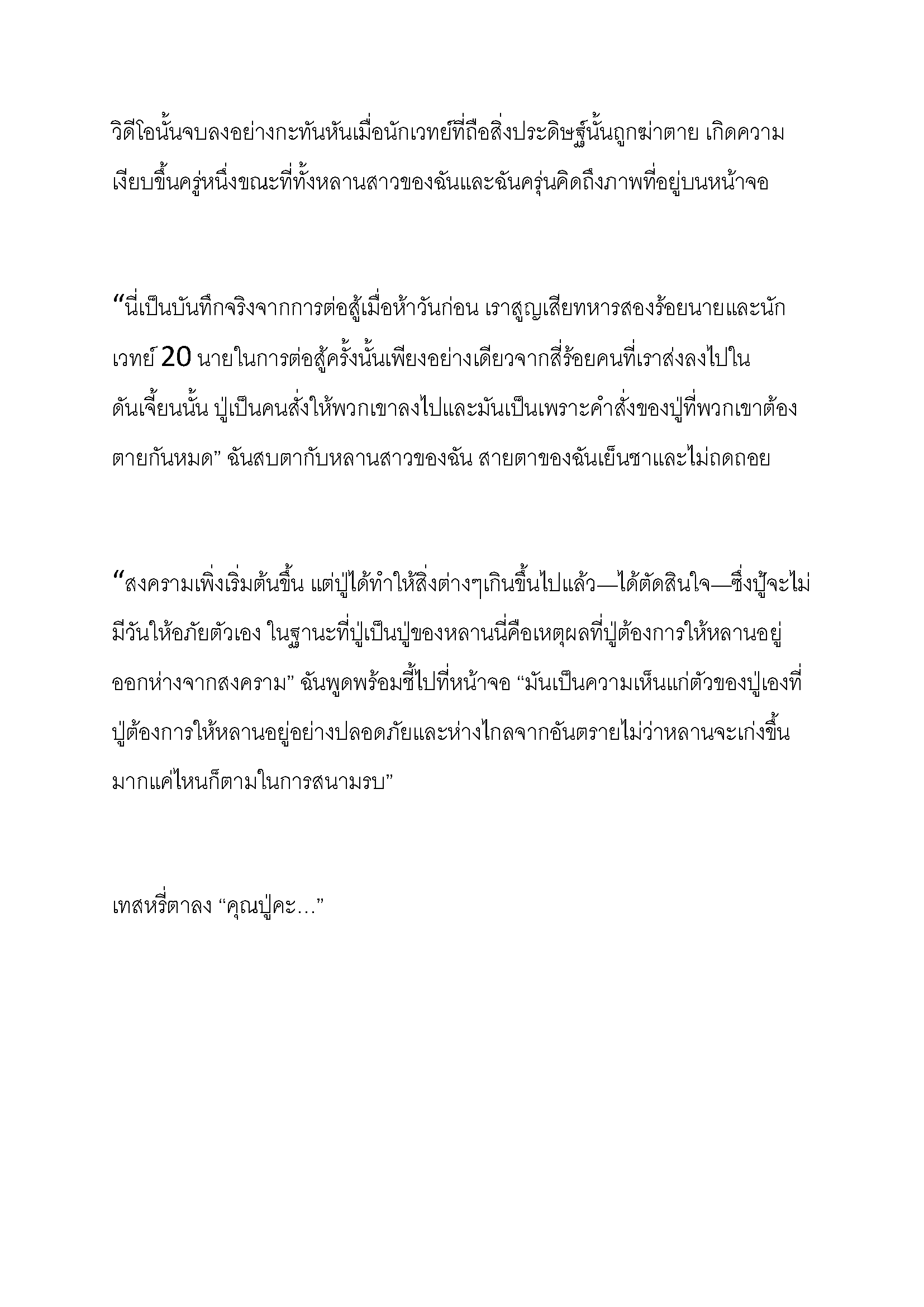 วิดีโอนั้นจบลงอย่างกะทันหันเมื่อนักเวทย์ที่ถือสิ่งประดิษฐ์นั้นถูกฆ่าตาย เกิดความเงียบขึ้นครู่หนึ่งขณะที่ทั้งหลานสาวของฉันและฉันครุ่นคิดถึงภาพที่อยู่บนหน้าจอ

“นี่เป็นบันทึกจริงจากการต่อสู้เมื่อห้าวันก่อน เราสูญเสียทหารสองร้อยนายและนักเวทย์ 20 นายในการต่อสู้ครั้งนั้นเพียงอย่างเดียวจากสี่ร้อยคนที่เราส่งลงไปในดันเจี้ยนนั้น ปู่เป็นคนสั่งให้พวกเขาลงไปและมันเป็นเพราะคำสั่งของปู่ที่พวกเขาต้องตายกันหมด” ฉันสบตากับหลานสาวของฉัน สายตาของฉันเย็นชาและไม่ถดถอย

“สงครามเพิ่งเริ่มต้นขึ้น แต่ปู่ได้ทำให้สิ่งต่างๆเกินขึ้นไปแล้ว—ได้ตัดสินใจ—ซึ่งปู้จะไม่มีวันให้อภัยตัวเอง ในฐานะที่ปู่เป็นปู่ของหลานนี่คือเหตุผลที่ปู่ต้องการให้หลานอยู่ออกห่างจากสงคราม” ฉันพูดพร้อมชี้ไปที่หน้าจอ “มันเป็นความเห็นแก่ตัวของปู่เองที่ปู่ต้องการให้หลานอยู่อย่างปลอดภัยและห่างไกลจากอันตรายไม่ว่าหลานจะเก่งขึ้นมากแค่ไหนก็ตามในการสนามรบ”

เทสหรี่ตาลง “คุณปู่คะ…”